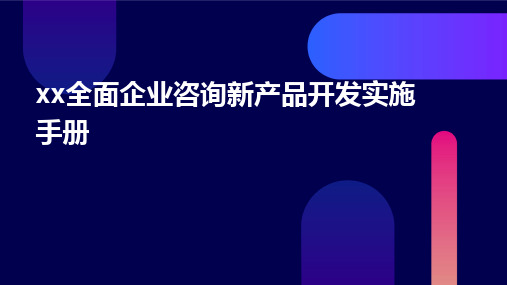 xx全面企业咨询新产品开发实施手册